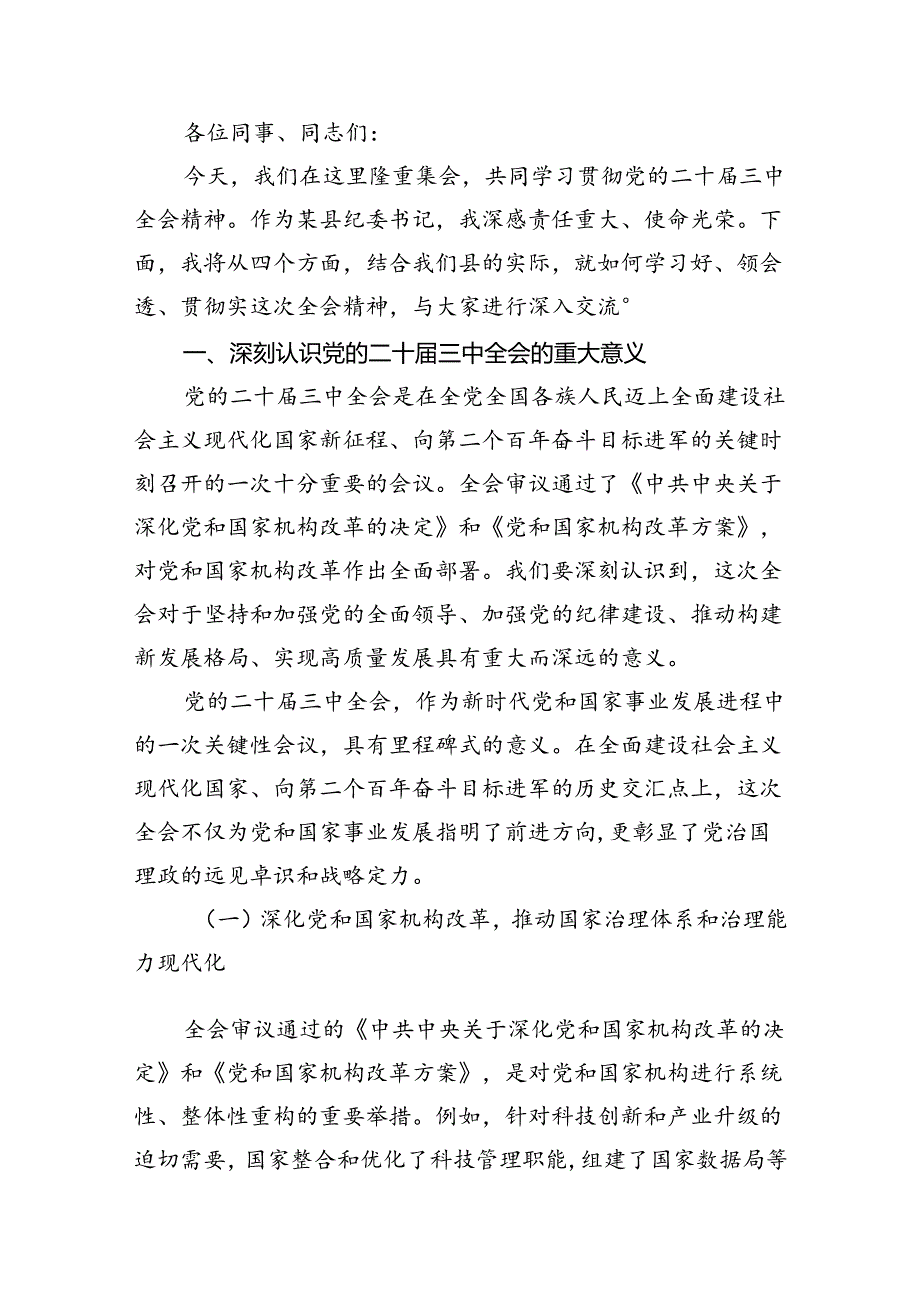 各位同事、同志们：

今天，我们在这里隆重集会，共同学习贯彻党的二十届三中全会精神。作为某县纪委书记，我深感责任重大、使命光荣。下面，我将从四个方面，结合我们县的实际，就如何学习好、领会透、贯彻实这次全会精神，与大家进行深入交流°

一、深刻认识党的二十届三中全会的重大意义

党的二十届三中全会是在全党全国各族人民迈上全面建设社会主义现代化国家新征程、向第二个百年奋斗目标进军的关键时刻召开的一次十分重要的会议。全会审议通过了《中共中央关于深化党和国家机构改革的决定》和《党和国家机构改革方案》，对党和国家机构改革作出全面部署。我们要深刻认识到，这次全会对于坚持和加强党的全面领导、加强党的纪律建设、推动构建新发展格局、实现高质量发展具有重大而深远的意义。

党的二十届三中全会，作为新时代党和国家事业发展进程中的一次关键性会议，具有里程碑式的意义。在全面建设社会主义现代化国家、向第二个百年奋斗目标进军的历史交汇点上，这次全会不仅为党和国家事业发展指明了前进方向，更彰显了党治国理政的远见卓识和战略定力。

（一）深化党和国家机构改革，推动国家治理体系和治理能力现代化

全会审议通过的《中共中央关于深化党和国家机构改革的决定》和《党和国家机构改革方案》，是对党和国家机构进行系统性、整体性重构的重要举措。例如，针对科技创新和产业升级的迫切需要，国家整合和优化了科技管理职能，组建了国家数据局等